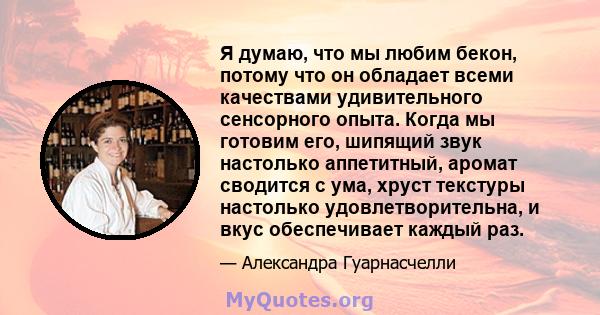 Я думаю, что мы любим бекон, потому что он обладает всеми качествами удивительного сенсорного опыта. Когда мы готовим его, шипящий звук настолько аппетитный, аромат сводится с ума, хруст текстуры настолько удовлетворительна, и вкус обеспечивает каждый раз.

— Александра Гуарнасчелли

MyQuotes.org